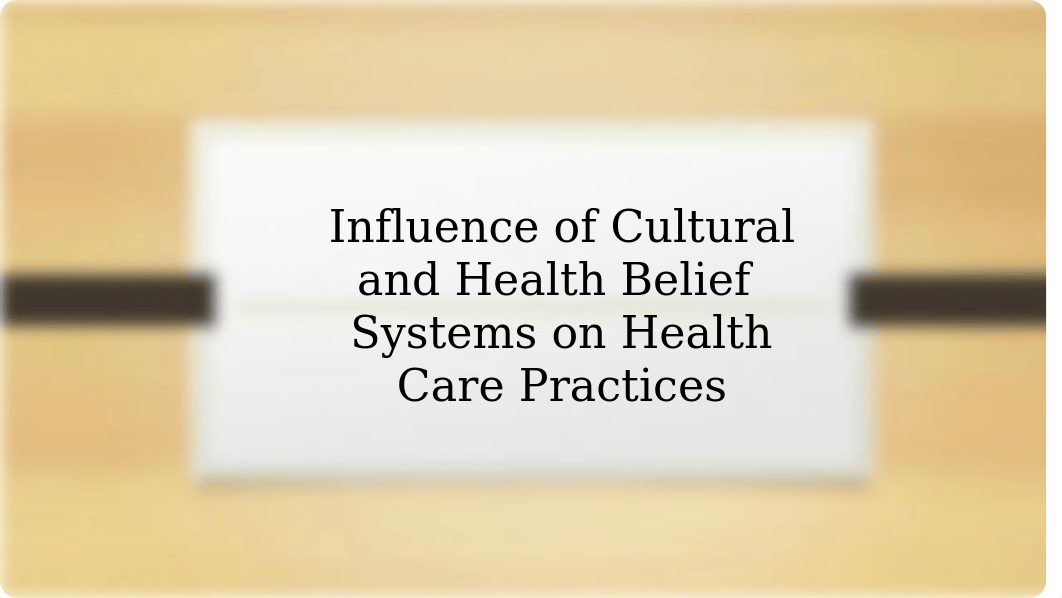 Influence of Cultural and Health Belief Systems on Health Care Practices